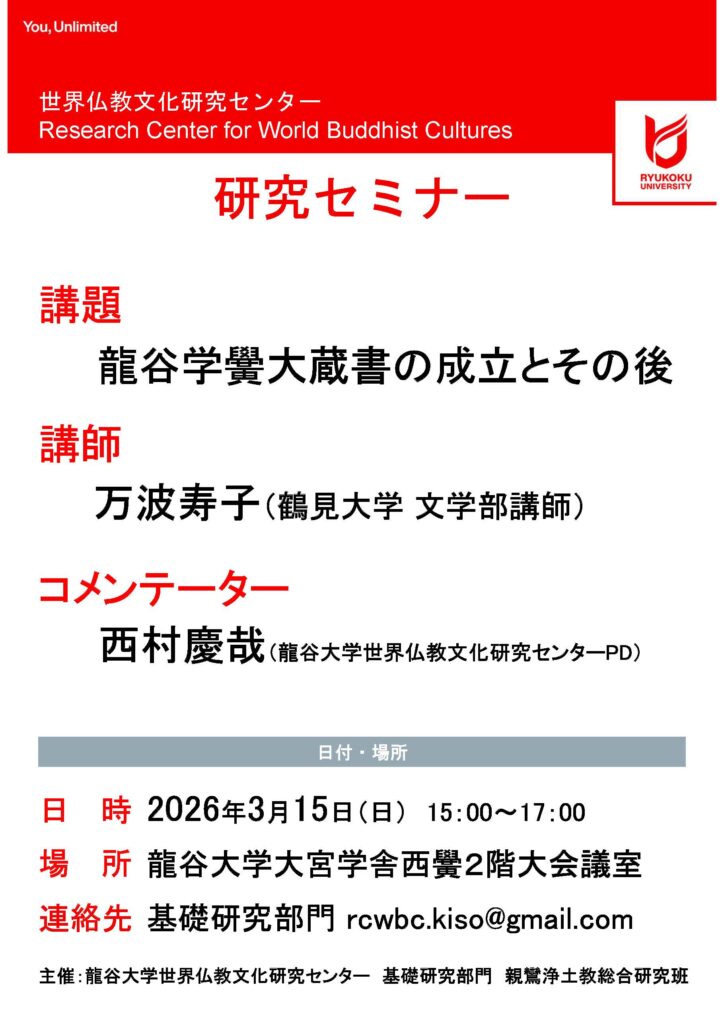 You, Unlimited

世界仏教文化研究センター
Research Center for World Buddhist Cultures

RYUKOKU UNIVERSITY

研究セミナー

講題

龍谷学黌大蔵書の成立とその後

講師

万波寿子（鶴見大学 文学部講師）

コメンテーター

西村慶哉（龍谷大学世界仏教文化研究センターPD）

日付・場所

日 時 2026年3月15日（日） 15:00～17:00

場 所 龍谷大学大宮学舎西黌2階大会議室

連絡先 基礎研究部門 rcwbc.kiso@gmail.com

主催：龍谷大学世界仏教文化研究センター 基礎研究部門 親鸞浄土教総合研究班